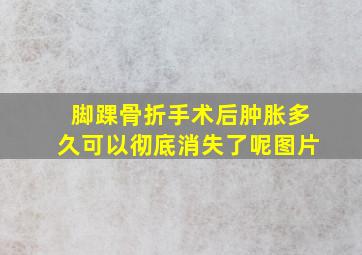 脚踝骨折手术后肿胀多久可以彻底消失了呢图片